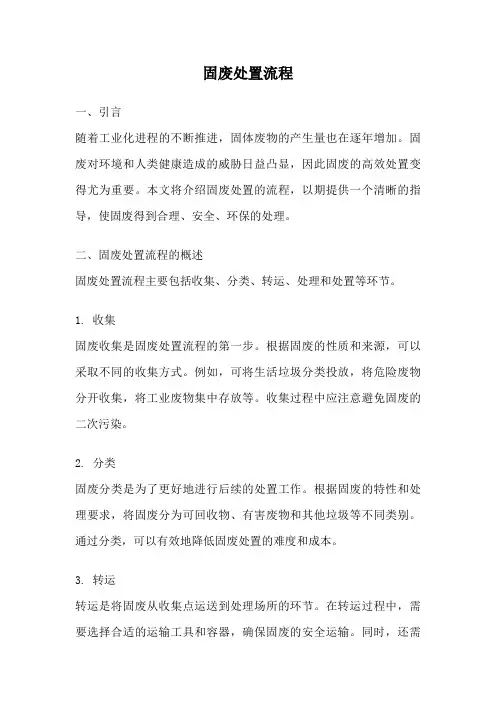 固废处置流程

一、引言

随着工业化进程的不断推进，固体废物的产生量也在逐年增加。固废对环境和人类健康造成的威胁日益凸显，因此固废的高效处置变得尤为重要。本文将介绍固废处置的流程，以期提供一个清晰的指导，使固废得到合理、安全、环保的处理。

二、固废处置流程的概述

固废处置流程主要包括收集、分类、转运、处理和处置等环节。

1. 收集

固废收集是固废处置流程的第一步。根据固废的性质和来源，可以采取不同的收集方式。例如，可将生活垃圾分类投放，将危险废物分开收集，将工业废物集中存放等。收集过程中应注意避免固废的二次污染。

2. 分类

固废分类是为了更好地进行后续的处置工作。根据固废的特性和处理要求，将固废分为可回收物、有害废物和其他垃圾等不同类别。通过分类，可以有效地降低固废处置的难度和成本。

3. 转运

转运是将固废从收集点运送到处理场所的环节。在转运过程中，需要选择合适的运输工具和容器，确保固废的安全运输。同时，还需